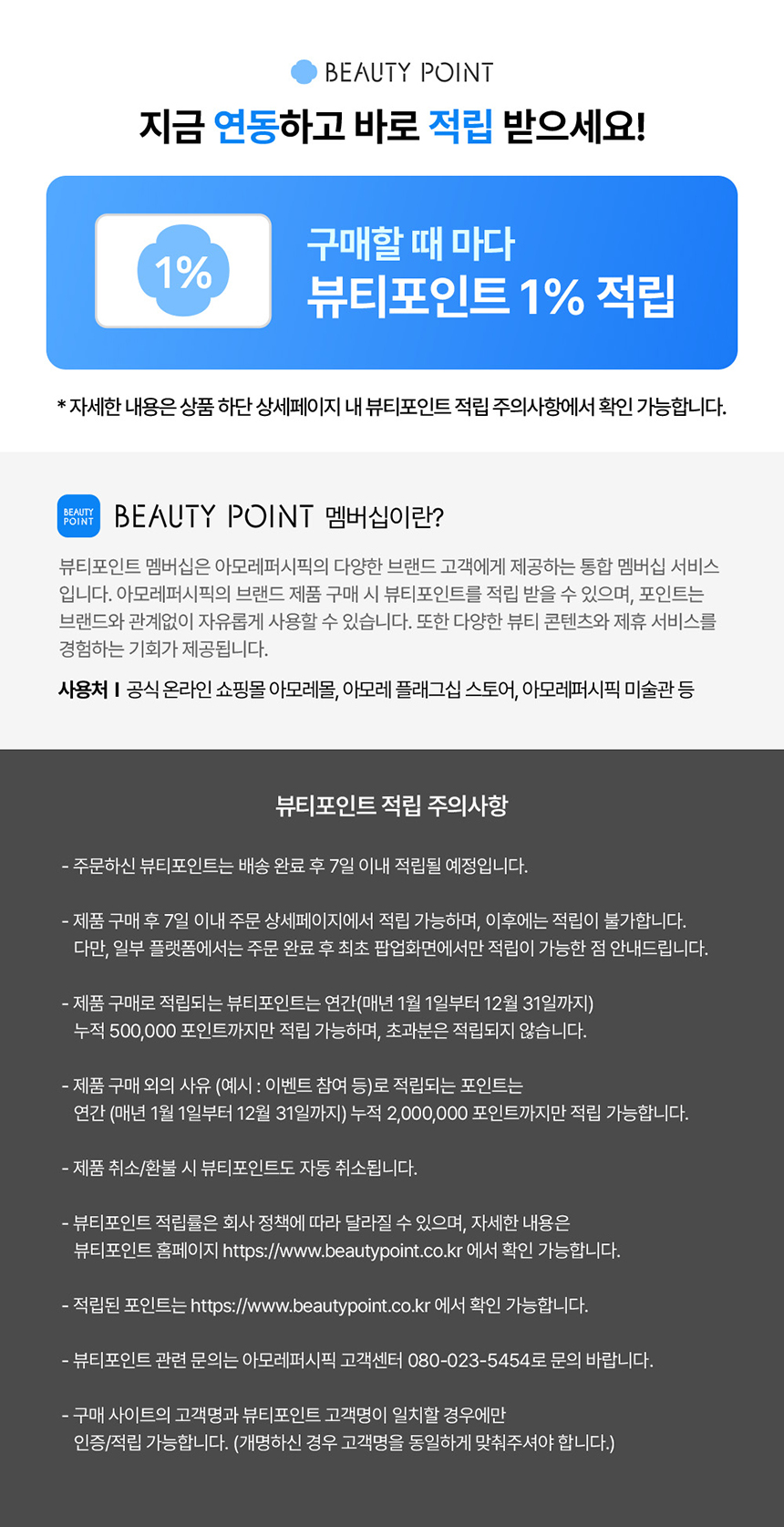 BEAUTY POINT

지금 연동하고 바로 적립 받으세요!

1%

구매할 때 마다
뷰티포인트 1% 적립

* 자세한 내용은 상품 하단 상세페이지 내 뷰티포인트 적립 주의사항에서 확인 가능합니다.

BEAUTY POINT

BEAUTY POINT 멤버십이란?

뷰티포인트 멤버십은 아모레퍼시픽의 다양한 브랜드 고객에게 제공하는 통합 멤버십 서비스입니다. 아모레퍼시픽의 브랜드 제품 구매 시 뷰티포인트를 적립 받을 수 있으며, 포인트는 브랜드와 관계없이 자유롭게 사용할 수 있습니다. 또한 다양한 뷰티 콘텐츠와 제휴 서비스를 경험하는 기회가 제공됩니다.

사용처 I 공식 온라인 쇼핑몰 아모레몰, 아모레 플래그십 스토어, 아모레퍼시픽 미술관 등

뷰티포인트 적립 주의사항

- 주문하신 뷰티포인트는 배송 완료 후 7일 이내 적립될 예정입니다.

- 제품 구매 후 7일 이내 주문 상세페이지에서 적립 가능하며, 이후에는 적립이 불가합니다. 다만, 일부 플랫폼에서는 주문 완료 후 최초 팝업화면에서만 적립이 가능한 점 안내드립니다.

- 제품 구매로 적립되는 뷰티포인트는 연간(매년 1월 1일부터 12월 31일까지) 누적 500,000 포인트까지만 적립 가능하며, 초과분은 적립되지 않습니다.

- 제품 구매 외의 사유 (예시 : 이벤트 참여 등)로 적립되는 포인트는 연간 (매년 1월 1일부터 12월 31일까지) 누적 2,000,000 포인트까지만 적립 가능합니다.

- 제품 취소/환불 시 뷰티포인트도 자동 취소됩니다.

- 뷰티포인트 적립률은 회사 정책에 따라 달라질 수 있으며, 자세한 내용은 뷰티포인트 홈페이지 https://www.beautypoint.co.kr 에서 확인 가능합니다.

- 적립된 포인트는 https://www.beautypoint.co.kr 에서 확인 가능합니다.

- 뷰티포인트 관련 문의는 아모레퍼시픽 고객센터 080-023-5454로 문의 바랍니다.

- 구매 사이트의 고객명과 뷰티포인트 고객명이 일치할 경우에만 인증/적립 가능합니다. (개명하신 경우 고객명을 동일하게 맞춰주셔야 합니다.)